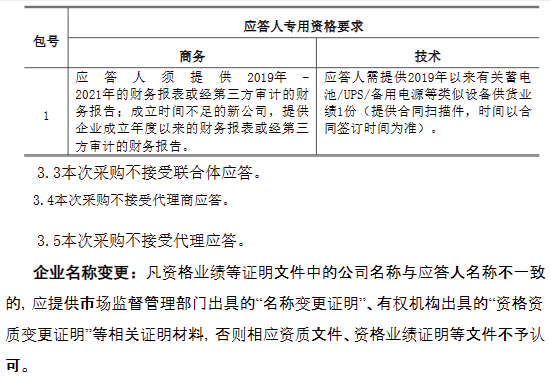 | 包号 | 应答人专用资格要求 | |
|---|---|---|
| | 商务 | 技术 |
| 1 | 应答人须提供2019年－2021年的财务报表或经第三方审计的财务报告；成立时间不足的新公司，提供企业成立年度以来的财务报表或经第三方审计的财务报告。 | 应答人需提供2019年以来有关蓄电池/UPS/备用电源等类似设备供货业绩1份（提供合同扫描件，时间以合同签订时间为准）。 |

3.3本次采购不接受联合体应答。

3.4本次采购不接受代理商应答。

3.5本次采购不接受代理应答。

企业名称变更：凡资格业绩等证明文件中的公司名称与应答人名称不一致的，应提供市场监督管理部门出具的“名称变更证明”、有权机构出具的“资格资质变更证明”等相关证明材料，否则相应资质文件、资格业绩证明等文件不予认可。